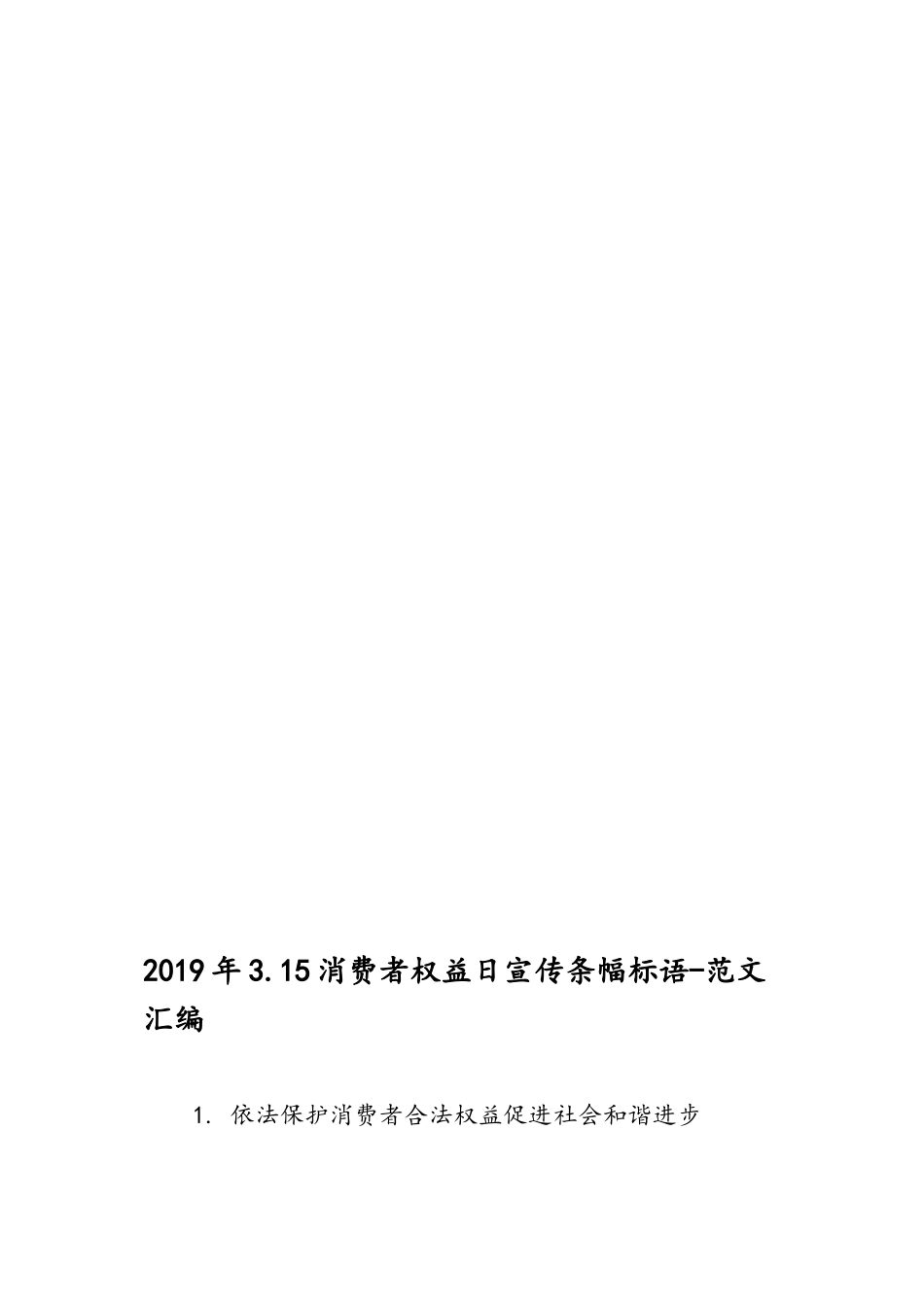 2019年3.15消费者权益日宣传条幅标语-范文汇编

1. 依法保护消费者合法权益促进社会和谐进步